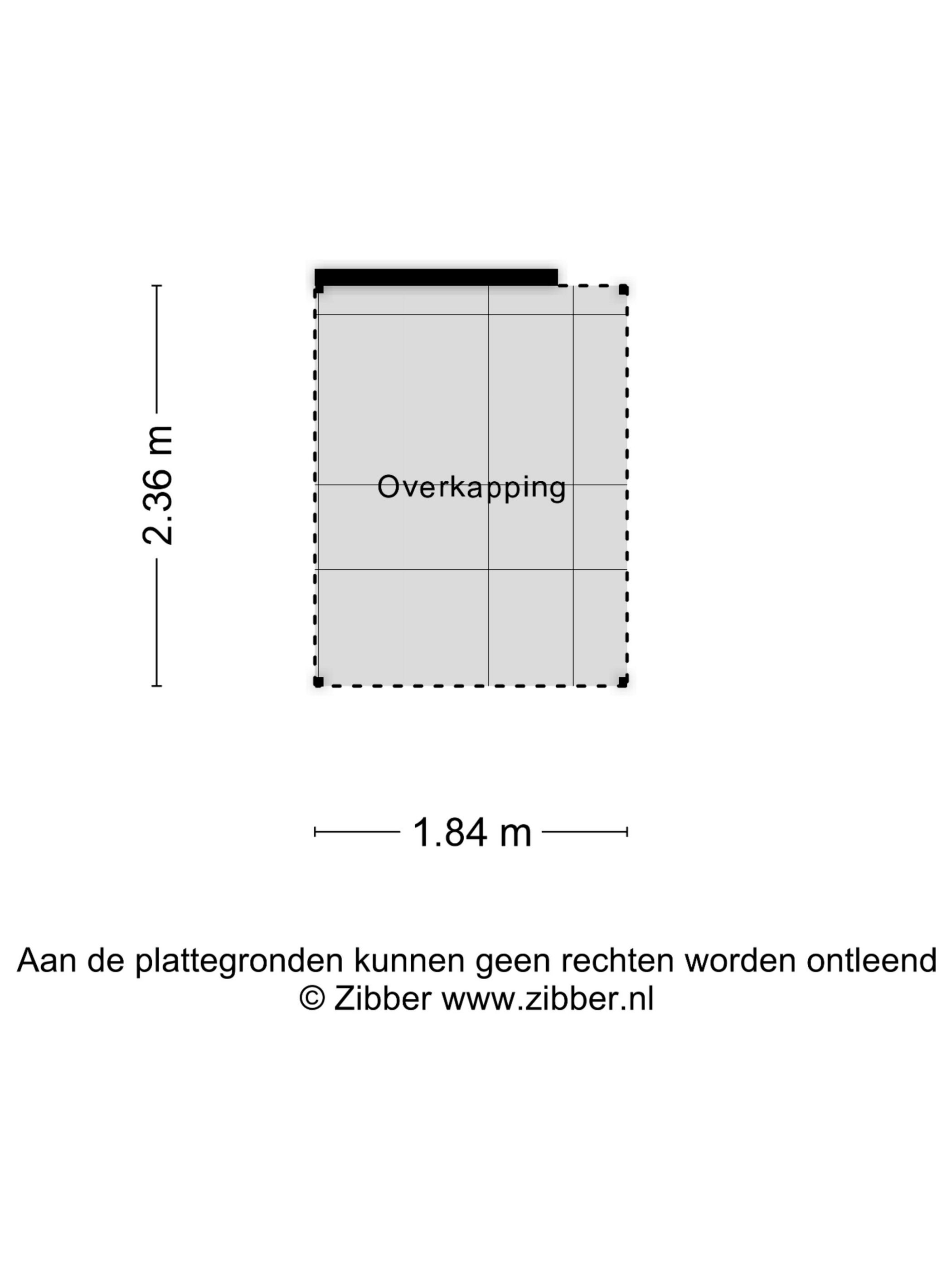 2.36 m

Overkapping

1.84 m

Aan de plattegronden kunnen geen rechten worden ontleend
© Zibber www.zibber.nl